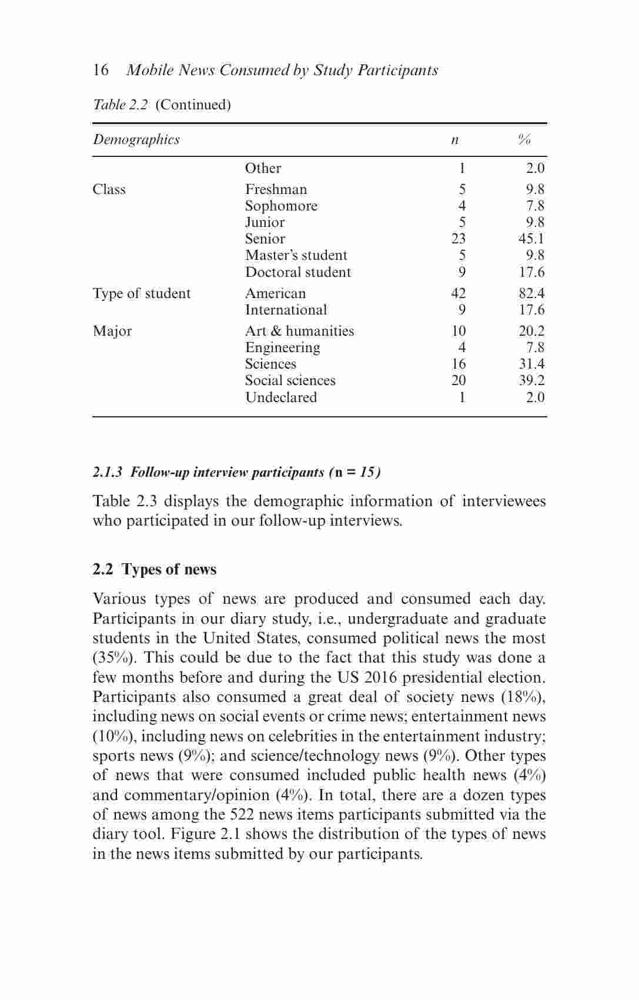 16 Mobile News Consumed by Study Participants

Table 2.2 (Continued)

| Demographics | | n | % |
|---|---|---|---|
| | Other | 1 | 2.0 |
| Class | Freshman | 5 | 9.8 |
| | Sophomore | 4 | 7.8 |
| | Junior | 5 | 9.8 |
| | Senior | 23 | 45.1 |
| | Master's student | 5 | 9.8 |
| | Doctoral student | 9 | 17.6 |
| Type of student | American | 42 | 82.4 |
| | International | 9 | 17.6 |
| Major | Art & humanities | 10 | 20.2 |
| | Engineering | 4 | 7.8 |
| | Sciences | 16 | 31.4 |
| | Social sciences | 20 | 39.2 |
| | Undeclared | 1 | 2.0 |

2.1.3 Follow-up interview participants (n = 15)

Table 2.3 displays the demographic information of interviewees who participated in our follow-up interviews.

2.2 Types of news

Various types of news are produced and consumed each day. Participants in our diary study, i.e., undergraduate and graduate students in the United States, consumed political news the most (35%). This could be due to the fact that this study was done a few months before and during the US 2016 presidential election. Participants also consumed a great deal of society news (18%), including news on social events or crime news; entertainment news (10%), including news on celebrities in the entertainment industry; sports news (9%); and science/technology news (9%). Other types of news that were consumed included public health news (4%) and commentary/opinion (4%). In total, there are a dozen types of news among the 522 news items participants submitted via the diary tool. Figure 2.1 shows the distribution of the types of news in the news items submitted by our participants.